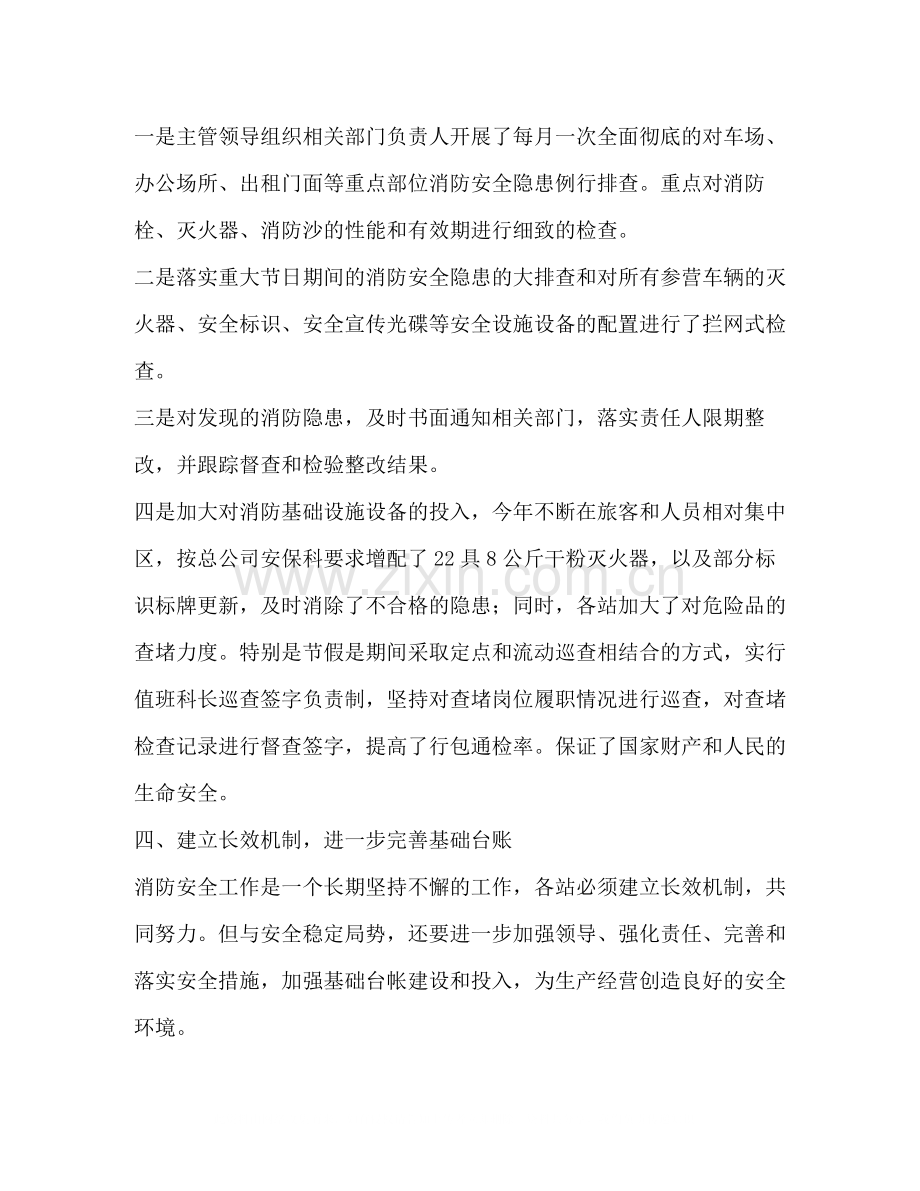 一是主管领导组织相关部门负责人开展了每月一次全面彻底的对车场、办公场所、出租门面等重点部位消防安全隐患例行排查。重点对消防栓、灭火器、消防沙的性能和有效期进行细致的检查。

二是落实重大节日期间的消防安全隐患的大排查和对所有参营车辆的灭火器、安全标识、安全宣传光碟等安全设施设备的配置进行了拦网式检查。

三是对发现的消防隐患，及时书面通知相关部门，落实责任人限期整改，并跟踪督查和检验整改结果。

四是加大对消防基础设施设备的投入，今年不断在旅客和人员相对集中区，按总公司安保科要求增配了22具8公斤干粉灭火器，以及部分标识标牌更新，及时消除了不合格的隐患；同时，各站加大了对危险品的查堵力度。特别是节假是期间采取定点和流动巡查相结合的方式，实行值班科长巡查签字负责制，坚持对查堵岗位履职情况进行巡查，对查堵检查记录进行督查签字，提高了行包通检率。保证了国家财产和人民的生命安全。

四、建立长效机制，进一步完善基础台账

消防安全工作是一个长期坚持不懈的工作，各站必须建立长效机制，共同努力。但与安全稳定局势，还要进一步加强领导、强化责任、完善和落实安全措施，加强基础台帐建设和投入，为生产经营创造良好的安全环境。

www.zixin.com.cn